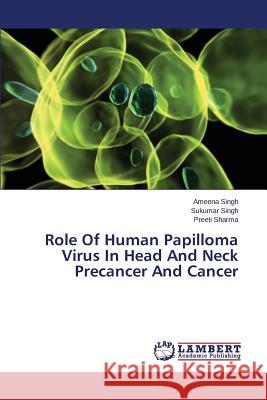 Ameena Singh
Sukumar Singh
Preeti Sharma

Role Of Human Papilloma Virus In Head And Neck Precancer And Cancer

LAP LAMBERT Academic Publishing

Kraina Książek